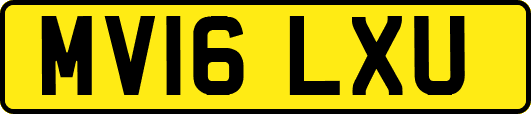 MV16 LXU